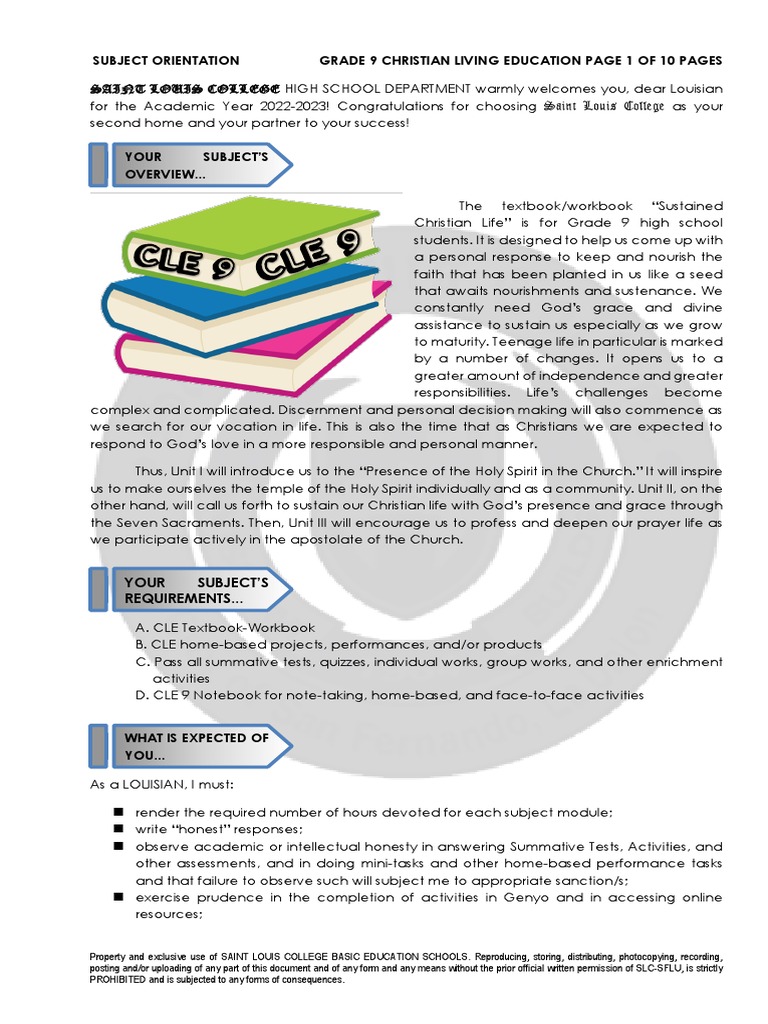 SUBJECT ORIENTATION GRADE 9 CHRISTIAN LIVING EDUCATION PAGE 1 OF 10 PAGES

SAINT LOUIS COLLEGE HIGH SCHOOL DEPARTMENT warmly welcomes you, dear Louisian for the Academic Year 2022-2023! Congratulations for choosing Saint Louis College as your second home and your partner to your success!

YOUR SUBJECT'S OVERVIEW...

CLE 9 CLE 9

The textbook/workbook "Sustained Christian Life" is for Grade 9 high school students. It is designed to help us come up with a personal response to keep and nourish the faith that has been planted in us like a seed that awaits nourishments and sustenance. We constantly need God's grace and divine assistance to sustain us especially as we grow to maturity. Teenage life in particular is marked by a number of changes. It opens us to a greater amount of independence and greater responsibilities. Life's challenges become complex and complicated. Discernment and personal decision making will also commence as we search for our vocation in life. This is also the time that as Christians we are expected to respond to God's love in a more responsible and personal manner.

Thus, Unit I will introduce us to the "Presence of the Holy Spirit in the Church." It will inspire us to make ourselves the temple of the Holy Spirit individually and as a community. Unit II, on the other hand, will call us forth to sustain our Christian life with God's presence and grace through the Seven Sacraments. Then, Unit III will encourage us to profess and deepen our prayer life as we participate actively in the apostolate of the Church.

YOUR SUBJECT'S REQUIREMENTS...

A. CLE Textbook-Workbook
B. CLE home-based projects, performances, and/or products
C. Pass all summative tests, quizzes, individual works, group works, and other enrichment activities
D. CLE 9 Notebook for note-taking, home-based, and face-to-face activities

WHAT IS EXPECTED OF YOU...

As a LOUISIAN, I must:

■ render the required number of hours devoted for each subject module;
■ write "honest" responses;
■ observe academic or intellectual honesty in answering Summative Tests, Activities, and other assessments, and in doing mini-tasks and other home-based performance tasks and that failure to observe such will subject me to appropriate sanction/s;
■ exercise prudence in the completion of activities in Genyo and in accessing online resources;

Property and exclusive use of SAINT LOUIS COLLEGE BASIC EDUCATION SCHOOLS. Reproducing, storing, distributing, photocopying, recording, posting and/or uploading of any part of this document and of any form and any means without the prior official written permission of SLC-SFLU, is strictly PROHIBITED and is subjected to any forms of consequences.